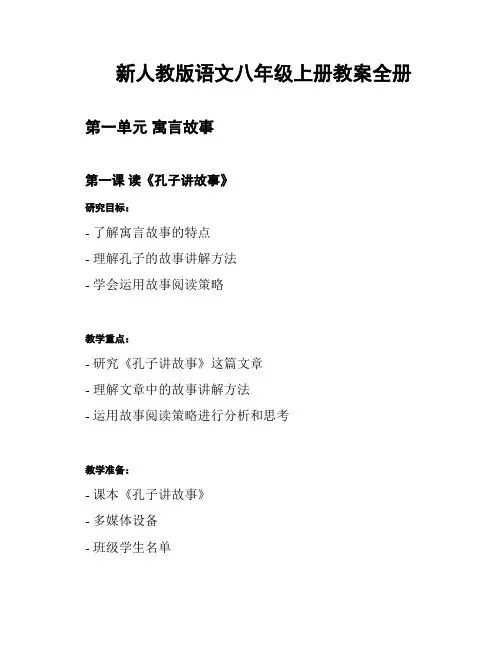 新人教版语文八年级上册教案全册

第一单元 寓言故事

第一课 读《孔子讲故事》

研究目标：

- 了解寓言故事的特点

- 理解孔子的故事讲解方法

- 学会运用故事阅读策略

教学重点：

- 研究《孔子讲故事》这篇文章

- 理解文章中的故事讲解方法

- 运用故事阅读策略进行分析和思考

教学准备：

- 课本《孔子讲故事》

- 多媒体设备

- 班级学生名单